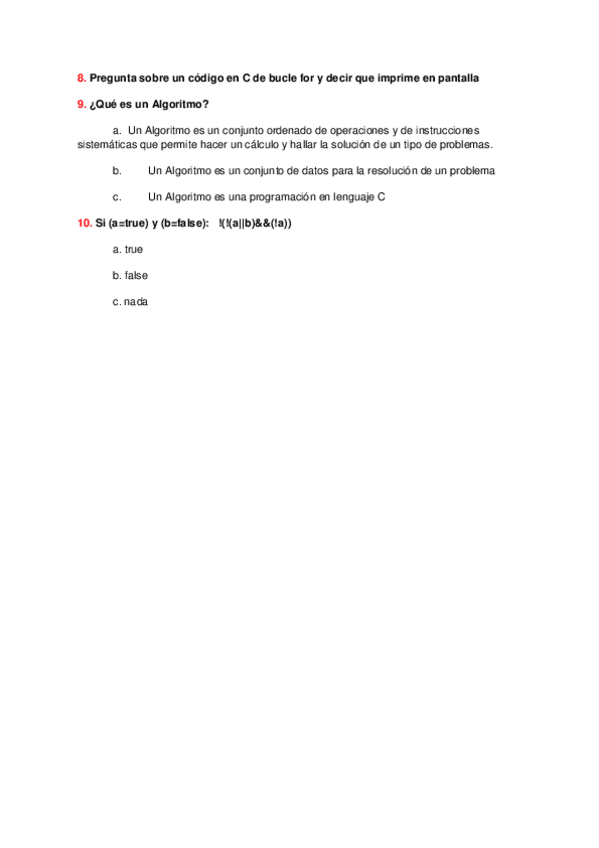 8. Pregunta sobre un código en C de bucle for y decir que imprime en pantalla

9. ¿Qué es un Algoritmo?

a. Un Algoritmo es un conjunto ordenado de operaciones y de instrucciones sistemáticas que permite hacer un cálculo y hallar la solución de un tipo de problemas.

b. Un Algoritmo es un conjunto de datos para la resolución de un problema

c. Un Algoritmo es una programación en lenguaje C

10. Si (a=true) y (b=false): !(!(a||b)&&(!a))

a. true

b. false

c. nada